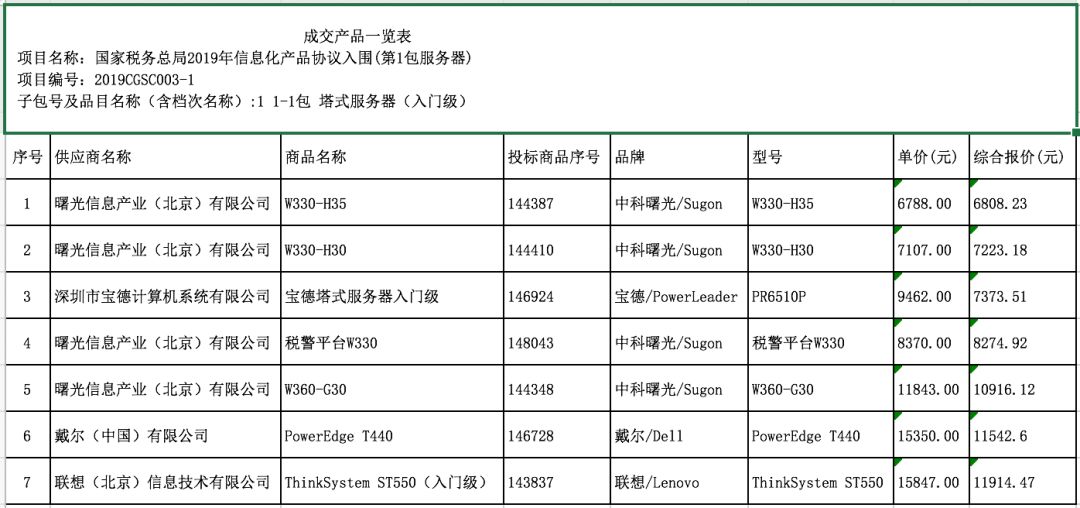 成交产品一览表
项目名称：国家税务总局2019年信息化产品协议入围(第1包服务器)
项目编号：2019CGSC003-1
子包号及品目名称（含档次名称）:1 1-1包 塔式服务器（入门级）

| 序号 | 供应商名称 | 商品名称 | 投标商品序号 | 品牌 | 型号 | 单价(元) | 综合报价(元) |
|---|---|---|---|---|---|---|---|
| 1 | 曙光信息产业（北京）有限公司 | W330-H35 | 144387 | 中科曙光/Sugon | W330-H35 | 6788.00 | 6808.23 |
| 2 | 曙光信息产业（北京）有限公司 | W330-H30 | 144410 | 中科曙光/Sugon | W330-H30 | 7107.00 | 7223.18 |
| 3 | 深圳市宝德计算机系统有限公司 | 宝德塔式服务器入门级 | 146924 | 宝德/PowerLeader | PR6510P | 9462.00 | 7373.51 |
| 4 | 曙光信息产业（北京）有限公司 | 税警平台W330 | 148043 | 中科曙光/Sugon | 税警平台W330 | 8370.00 | 8274.92 |
| 5 | 曙光信息产业（北京）有限公司 | W360-G30 | 144348 | 中科曙光/Sugon | W360-G30 | 11843.00 | 10916.12 |
| 6 | 戴尔（中国）有限公司 | PowerEdge T440 | 146728 | 戴尔/Dell | PowerEdge T440 | 15350.00 | 11542.6 |
| 7 | 联想（北京）信息技术有限公司 | ThinkSystem ST550（入门级） | 143837 | 联想/Lenovo | ThinkSystem ST550 | 15847.00 | 11914.47 |